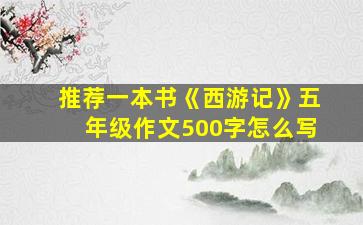 推荐一本书《西游记》五年级作文500字怎么写